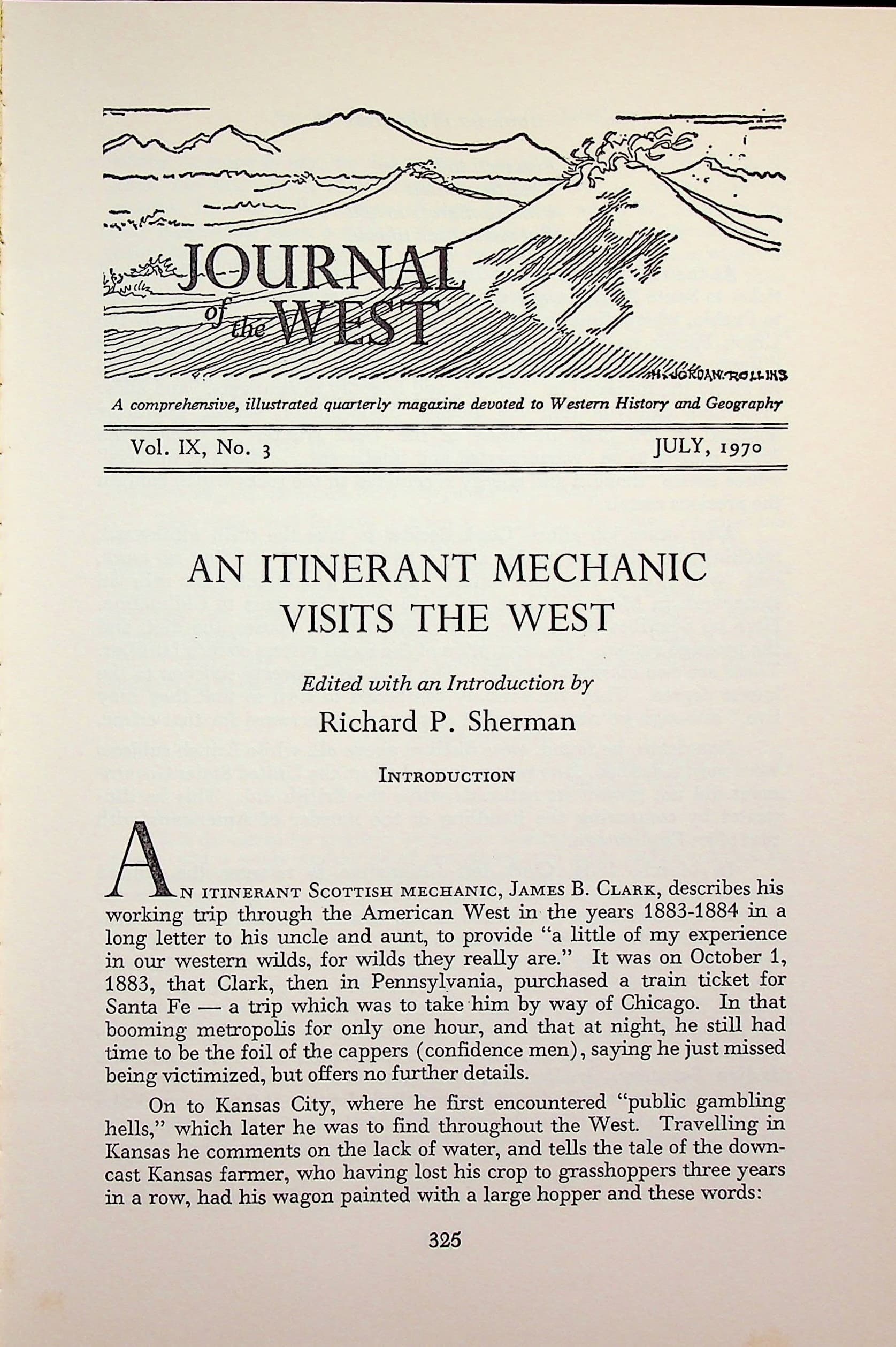 JOURNAL of the WEST

H. JORDAN ROLLINS

A comprehensive, illustrated quarterly magazine devoted to Western History and Geography

Vol. IX, No. 3 JULY, 1970

AN ITINERANT MECHANIC VISITS THE WEST

Edited with an Introduction by

Richard P. Sherman

INTRODUCTION

AN ITINERANT SCOTTISH MECHANIC, JAMES B. CLARK, describes his working trip through the American West in the years 1883-1884 in a long letter to his uncle and aunt, to provide "a little of my experience in our western wilds, for wilds they really are." It was on October 1, 1883, that Clark, then in Pennsylvania, purchased a train ticket for Santa Fe — a trip which was to take him by way of Chicago. In that booming metropolis for only one hour, and that at night, he still had time to be the foil of the cappers (confidence men), saying he just missed being victimized, but offers no further details.

On to Kansas City, where he first encountered "public gambling hells," which later he was to find throughout the West. Travelling in Kansas he comments on the lack of water, and tells the tale of the downcast Kansas farmer, who having lost his crop to grasshoppers three years in a row, had his wagon painted with a large hopper and these words:

325